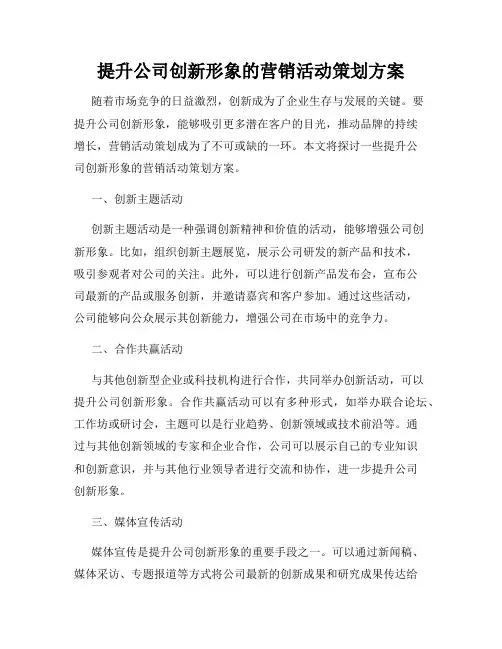 提升公司创新形象的营销活动策划方案

随着市场竞争的日益激烈，创新成为了企业生存与发展的关键。要提升公司创新形象，能够吸引更多潜在客户的目光，推动品牌的持续增长，营销活动策划成为了不可或缺的一环。本文将探讨一些提升公司创新形象的营销活动策划方案。

一、创新主题活动

创新主题活动是一种强调创新精神和价值的活动，能够增强公司创新形象。比如，组织创新主题展览，展示公司研发的新产品和技术，吸引参观者对公司的关注。此外，可以进行创新产品发布会，宣布公司最新的产品或服务创新，并邀请嘉宾和客户参加。通过这些活动，公司能够向公众展示其创新能力，增强公司在市场中的竞争力。

二、合作共赢活动

与其他创新型企业或科技机构进行合作，共同举办创新活动，可以提升公司创新形象。合作共赢活动可以有多种形式，如举办联合论坛、工作坊或研讨会，主题可以是行业趋势、创新领域或技术前沿等。通过与其他创新领域的专家和企业合作，公司可以展示自己的专业知识和创新意识，并与其他行业领导者进行交流和协作，进一步提升公司创新形象。

三、媒体宣传活动

媒体宣传是提升公司创新形象的重要手段之一。可以通过新闻稿、媒体采访、专题报道等方式将公司最新的创新成果和研究成果传达给